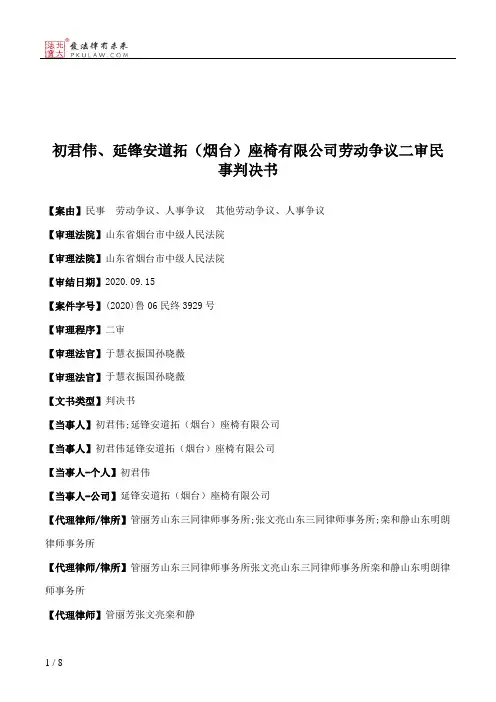 北大法宝 发法律有未来
PKULAW.COM

初君伟、延锋安道拓（烟台）座椅有限公司劳动争议二审民事判决书

【案由】民事　劳动争议、人事争议　其他劳动争议、人事争议

【审理法院】山东省烟台市中级人民法院

【审理法院】山东省烟台市中级人民法院

【审结日期】2020.09.15

【案件字号】(2020)鲁06民终3929号

【审理程序】二审

【审理法官】于慧衣振国孙晓薇

【审理法官】于慧衣振国孙晓薇

【文书类型】判决书

【当事人】初君伟;延锋安道拓（烟台）座椅有限公司

【当事人】初君伟延锋安道拓（烟台）座椅有限公司

【当事人-个人】初君伟

【当事人-公司】延锋安道拓（烟台）座椅有限公司

【代理律师/律所】管丽芳山东三同律师事务所;张文亮山东三同律师事务所;栾和静山东明朗律师事务所

【代理律师/律所】管丽芳山东三同律师事务所张文亮山东三同律师事务所栾和静山东明朗律师事务所

【代理律师】管丽芳张文亮栾和静

1 / 8